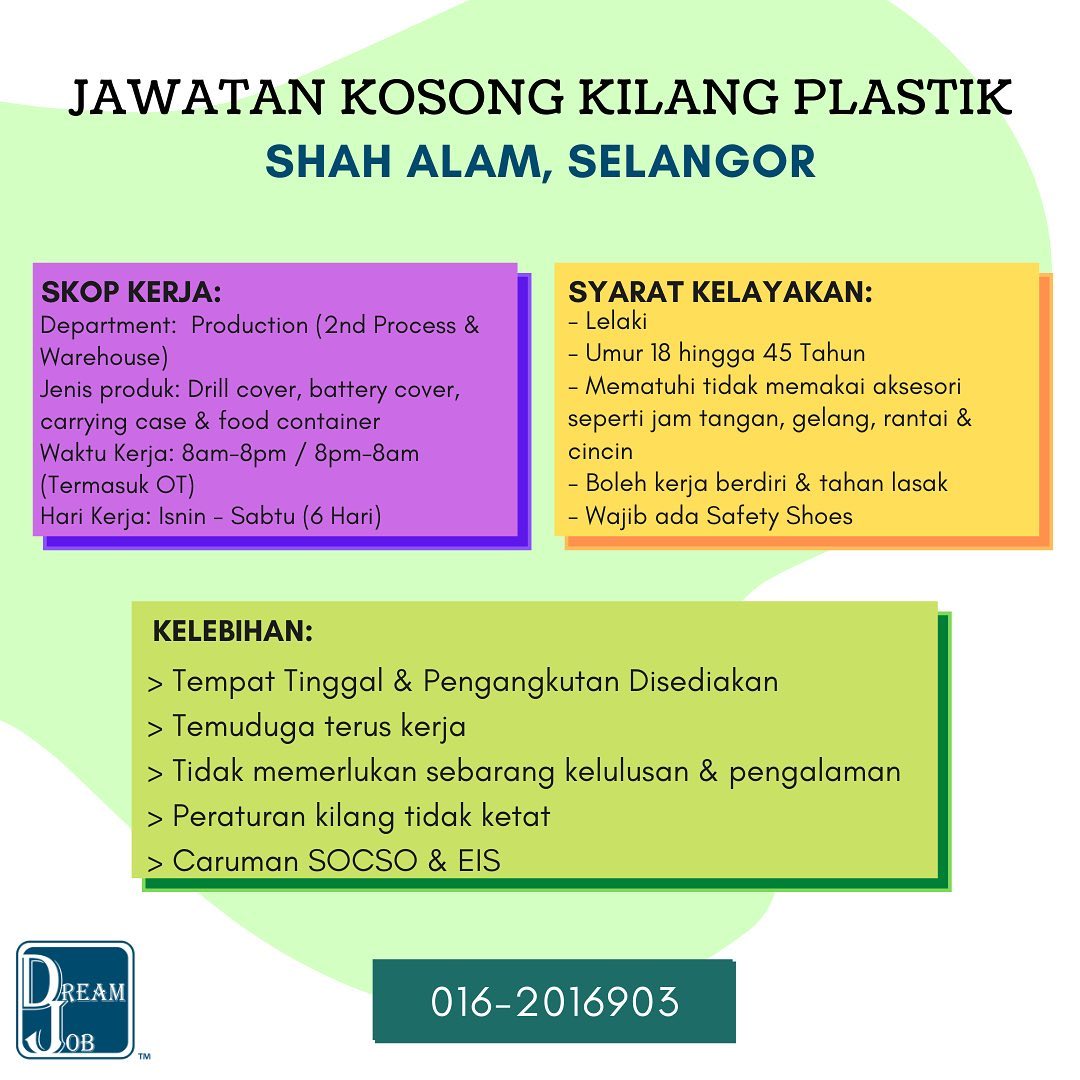 JAWATAN KOSONG KILANG PLASTIK
SHAH ALAM, SELANGOR

SKOP KERJA:
Department: Production (2nd Process & Warehouse)
Jenis produk: Drill cover, battery cover, carrying case & food container
Waktu Kerja: 8am-8pm / 8pm-8am (Termasuk OT)
Hari Kerja: Isnin - Sabtu (6 Hari)

SYARAT KELAYAKAN:
- Lelaki
- Umur 18 hingga 45 Tahun
- Mematuhi tidak memakai aksesori seperti jam tangan, gelang, rantai & cincin
- Boleh kerja berdiri & tahan lasak
- Wajib ada Safety Shoes

KELEBIHAN:
> Tempat Tinggal & Pengangkutan Disediakan
> Temuduga terus kerja
> Tidak memerlukan sebarang kelulusan & pengalaman
> Peraturan kilang tidak ketat
> Caruman SOCSO & EIS

DREAM JOB ™

016-2016903